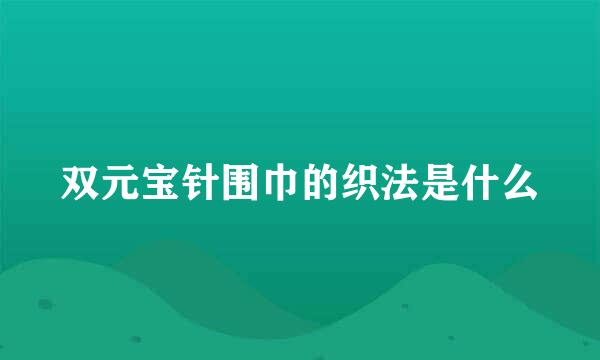 双元宝针围巾的织法是什么